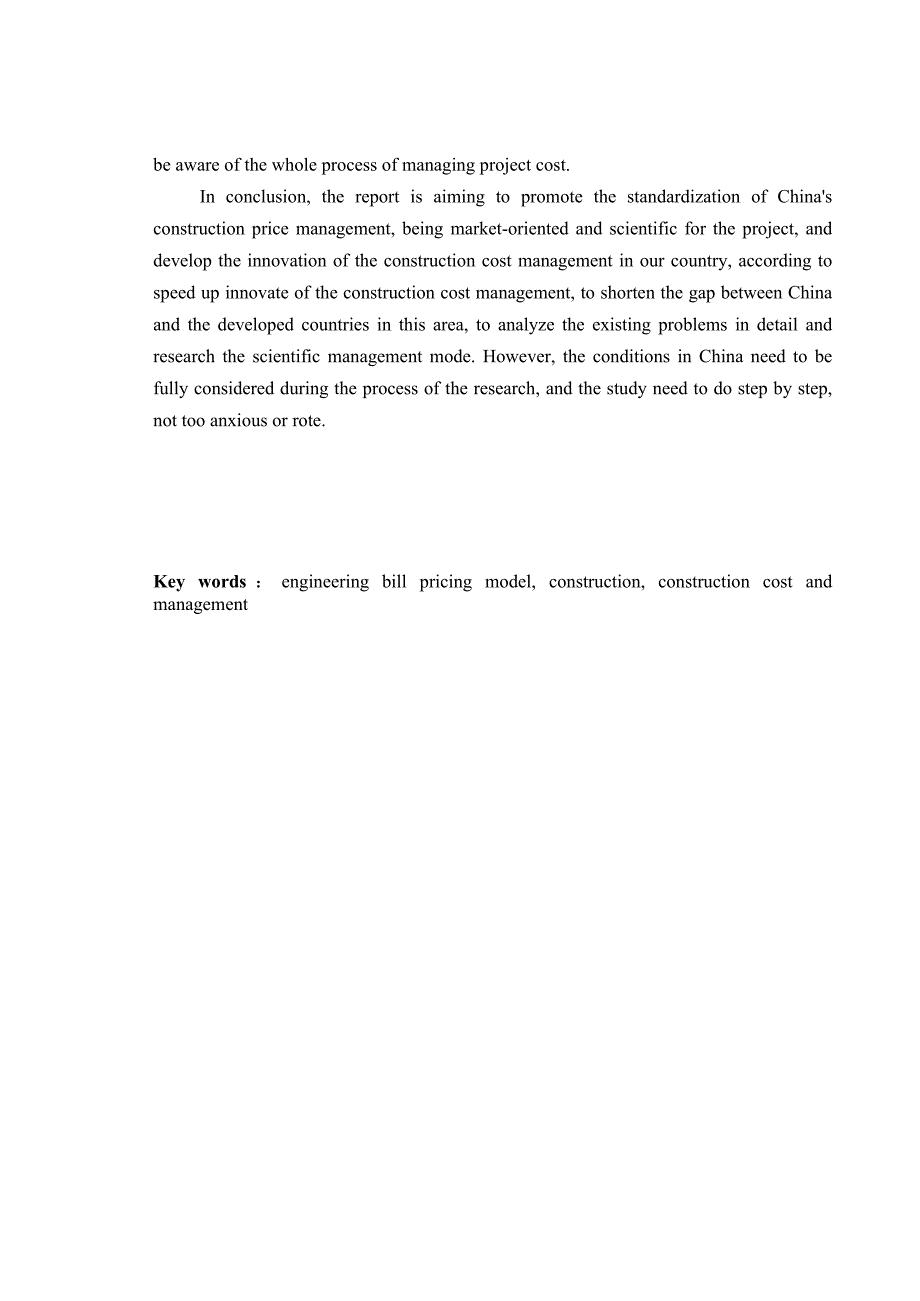 be aware of the whole process of managing project cost.

In conclusion, the report is aiming to promote the standardization of China's construction price management, being market-oriented and scientific for the project, and develop the innovation of the construction cost management in our country, according to speed up innovate of the construction cost management, to shorten the gap between China and the developed countries in this area, to analyze the existing problems in detail and research the scientific management mode. However, the conditions in China need to be fully considered during the process of the research, and the study need to do step by step, not too anxious or rote.

Key words： engineering bill pricing model, construction, construction cost and management